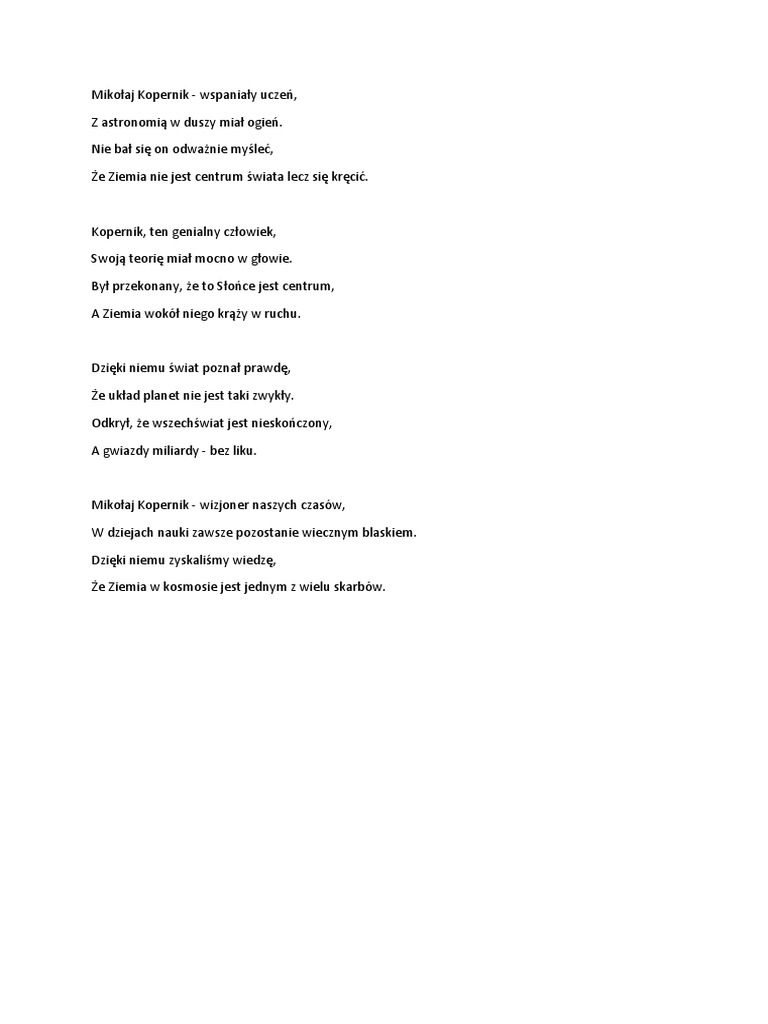 Mikołaj Kopernik - wspaniały uczeń,

Z astronomią w duszy miał ogień.

Nie bał się on odważnie myśleć,

Że Ziemia nie jest centrum świata lecz się kręcić.

Kopernik, ten genialny człowiek,

Swoją teorię miał mocno w głowie.

Był przekonany, że to Słońce jest centrum,

A Ziemia wokół niego krąży w ruchu.

Dzięki niemu świat poznał prawdę,

Że układ planet nie jest taki zwykły.

Odkrył, że wszechświat jest nieskończony,

A gwiazdy miliardy - bez liku.

Mikołaj Kopernik - wizjoner naszych czasów,

W dziejach nauki zawsze pozostanie wiecznym blaskiem.

Dzięki niemu zyskaliśmy wiedzę,

Że Ziemia w kosmosie jest jednym z wielu skarbów.